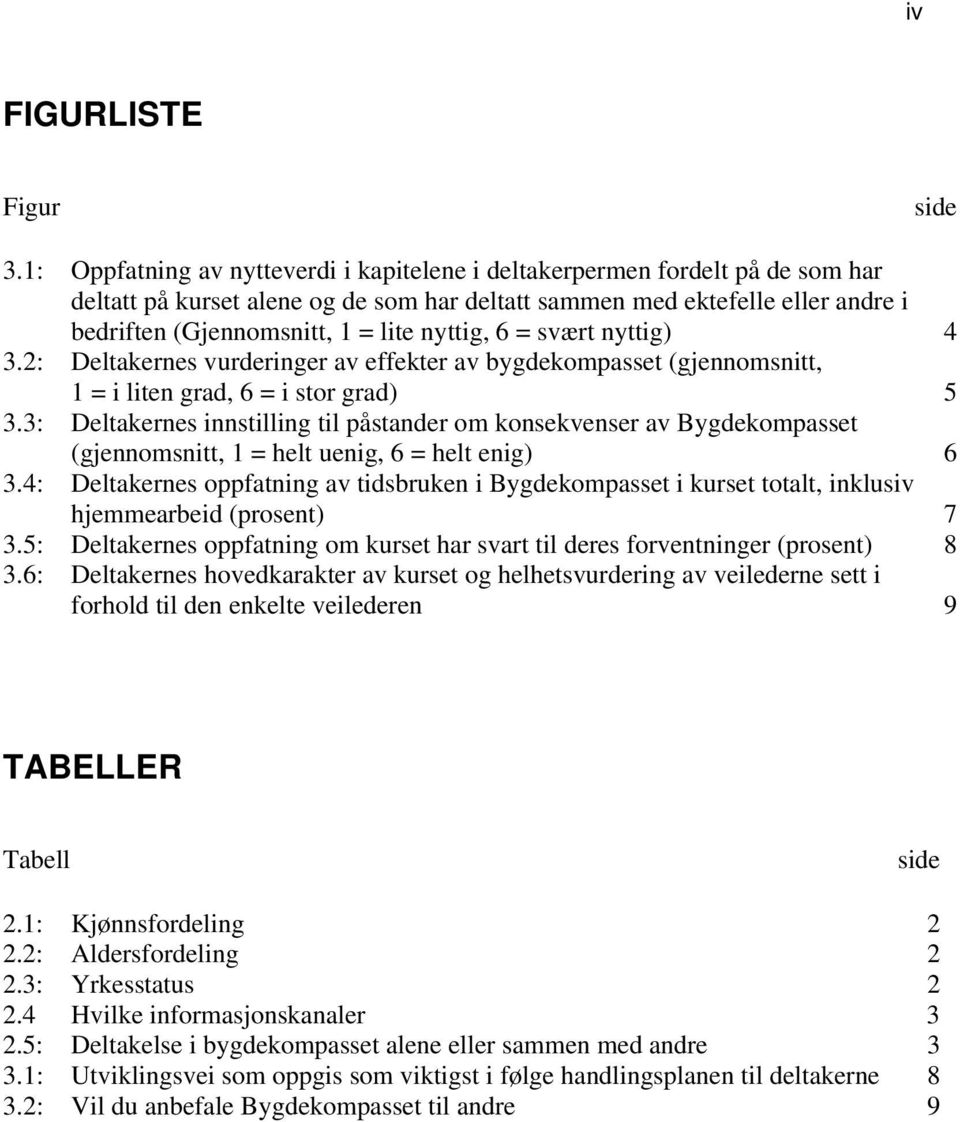 iv

FIGURLISTE

Figur side

3.1: Oppfatning av nytteverdi i kapitelene i deltakerpermen fordelt på de som har deltatt på kurset alene og de som har deltatt sammen med ektefelle eller andre i bedriften (Gjennomsnitt, 1 = lite nyttig, 6 = svært nyttig) 4
3.2: Deltakernes vurderinger av effekter av bygdekompasset (gjennomsnitt, 1 = i liten grad, 6 = i stor grad) 5
3.3: Deltakernes innstilling til påstander om konsekvenser av Bygdekompasset (gjennomsnitt, 1 = helt uenig, 6 = helt enig) 6
3.4: Deltakernes oppfatning av tidsbruken i Bygdekompasset i kurset totalt, inklusiv hjemmearbeid (prosent) 7
3.5: Deltakernes oppfatning om kurset har svart til deres forventninger (prosent) 8
3.6: Deltakernes hovedkarakter av kurset og helhetsvurdering av veilederne sett i forhold til den enkelte veilederen 9

TABELLER

Tabell side

2.1: Kjønnsfordeling 2
2.2: Aldersfordeling 2
2.3: Yrkesstatus 2
2.4 Hvilke informasjonskanaler 3
2.5: Deltakelse i bygdekompasset alene eller sammen med andre 3
3.1: Utviklingsvei som oppgis som viktigst i følge handlingsplanen til deltakerne 8
3.2: Vil du anbefale Bygdekompasset til andre 9